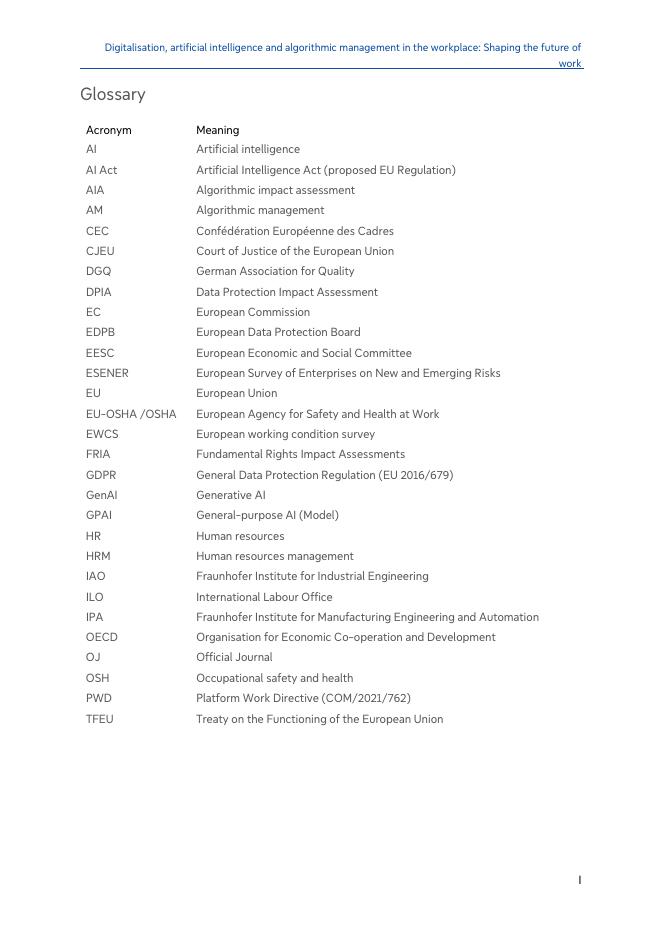 Digitalisation, artificial intelligence and algorithmic management in the workplace: Shaping the future of work

Glossary

| Acronym | Meaning |
|---|---|
| AI | Artificial intelligence |
| AI Act | Artificial Intelligence Act (proposed EU Regulation) |
| AIA | Algorithmic impact assessment |
| AM | Algorithmic management |
| CEC | Confédération Européenne des Cadres |
| CJEU | Court of Justice of the European Union |
| DGQ | German Association for Quality |
| DPIA | Data Protection Impact Assessment |
| EC | European Commission |
| EDPB | European Data Protection Board |
| EESC | European Economic and Social Committee |
| ESENER | European Survey of Enterprises on New and Emerging Risks |
| EU | European Union |
| EU-OSHA /OSHA | European Agency for Safety and Health at Work |
| EWCS | European working condition survey |
| FRIA | Fundamental Rights Impact Assessments |
| GDPR | General Data Protection Regulation (EU 2016/679) |
| GenAI | Generative AI |
| GPAI | General-purpose AI (Model) |
| HR | Human resources |
| HRM | Human resources management |
| IAO | Fraunhofer Institute for Industrial Engineering |
| ILO | International Labour Office |
| IPA | Fraunhofer Institute for Manufacturing Engineering and Automation |
| OECD | Organisation for Economic Co-operation and Development |
| OJ | Official Journal |
| OSH | Occupational safety and health |
| PWD | Platform Work Directive (COM/2021/762) |
| TFEU | Treaty on the Functioning of the European Union |

I